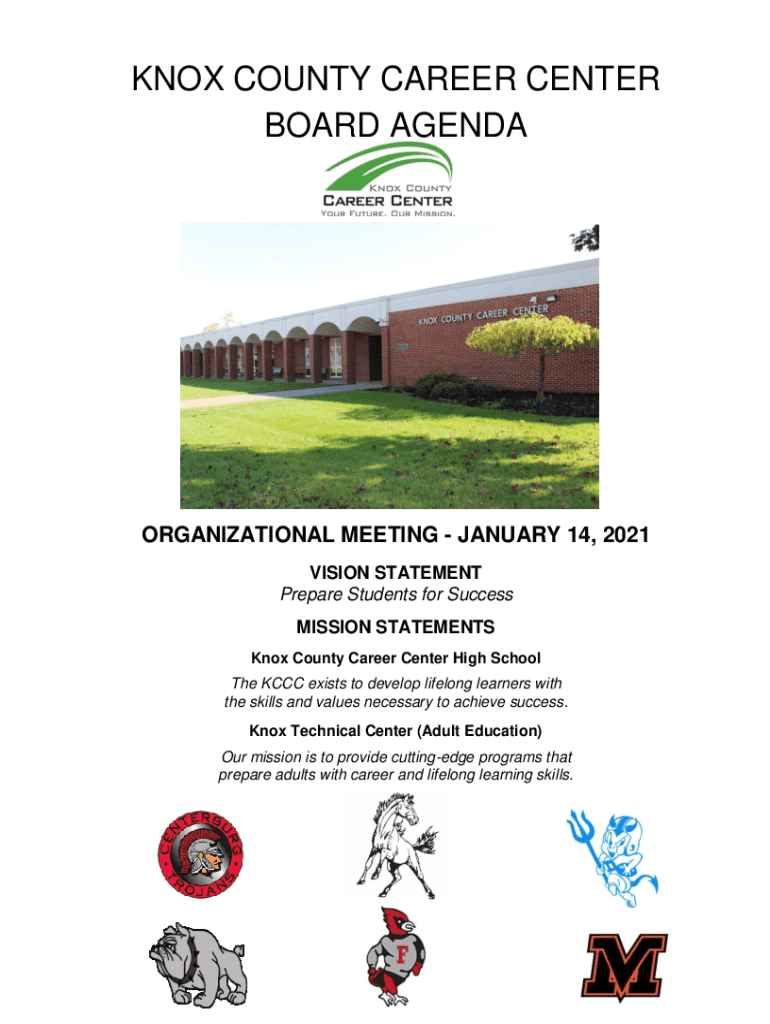 KNOX COUNTY CAREER CENTER BOARD AGENDA

KNOX COUNTY
CAREER CENTER
YOUR FUTURE. OUR MISSION.

KNOX COUNTY CAREER CENTER

ORGANIZATIONAL MEETING - JANUARY 14, 2021

VISION STATEMENT
Prepare Students for Success

MISSION STATEMENTS

Knox County Career Center High School

The KCCC exists to develop lifelong learners with the skills and values necessary to achieve success.

Knox Technical Center (Adult Education)

Our mission is to provide cutting-edge programs that prepare adults with career and lifelong learning skills.

CENTERBURG TROJANS

F

M